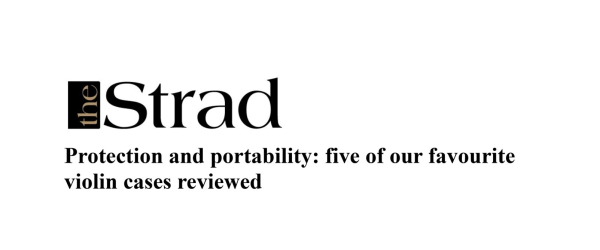 the Strad

Protection and portability: five of our favourite violin cases reviewed